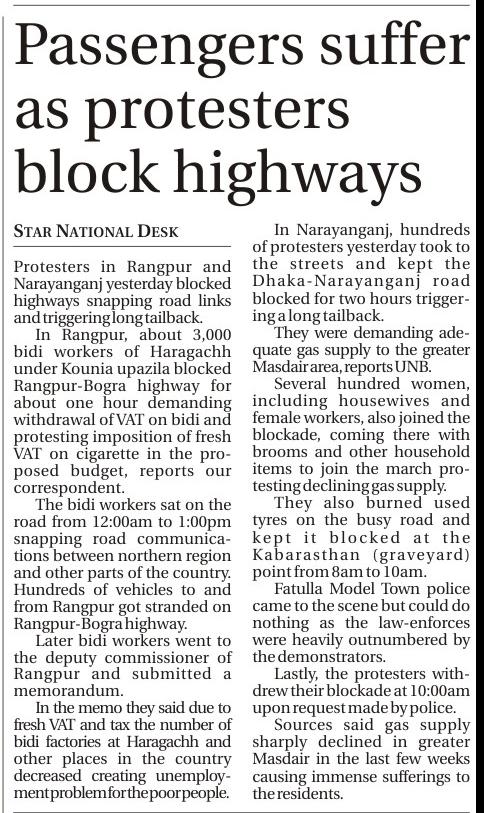 Passengers suffer as protesters block highways

STAR NATIONAL DESK

Protesters in Rangpur and Narayanganj yesterday blocked highways snapping road links and triggering long tailback.

In Rangpur, about 3,000 bidi workers of Haragachh under Kounia upazila blocked Rangpur-Bogra highway for about one hour demanding withdrawal of VAT on bidi and protesting imposition of fresh VAT on cigarette in the proposed budget, reports our correspondent.

The bidi workers sat on the road from 12:00am to 1:00pm snapping road communications between northern region and other parts of the country. Hundreds of vehicles to and from Rangpur got stranded on Rangpur-Bogra highway.

Later bidi workers went to the deputy commissioner of Rangpur and submitted a memorandum.

In the memo they said due to fresh VAT and tax the number of bidi factories at Haragachh and other places in the country decreased creating unemployment problem for the poor people.

In Narayanganj, hundreds of protesters yesterday took to the streets and kept the Dhaka-Narayanganj road blocked for two hours triggering a long tailback.

They were demanding adequate gas supply to the greater Masdair area, reports UNB.

Several hundred women, including housewives and female workers, also joined the blockade, coming there with brooms and other household items to join the march protesting declining gas supply.

They also burned used tyres on the busy road and kept it blocked at the Kabarasthan (graveyard) point from 8am to 10am.

Fatulla Model Town police came to the scene but could do nothing as the law-enforces were heavily outnumbered by the demonstrators.

Lastly, the protesters withdrew their blockade at 10:00am upon request made by police.

Sources said gas supply sharply declined in greater Masdair in the last few weeks causing immense sufferings to the residents.